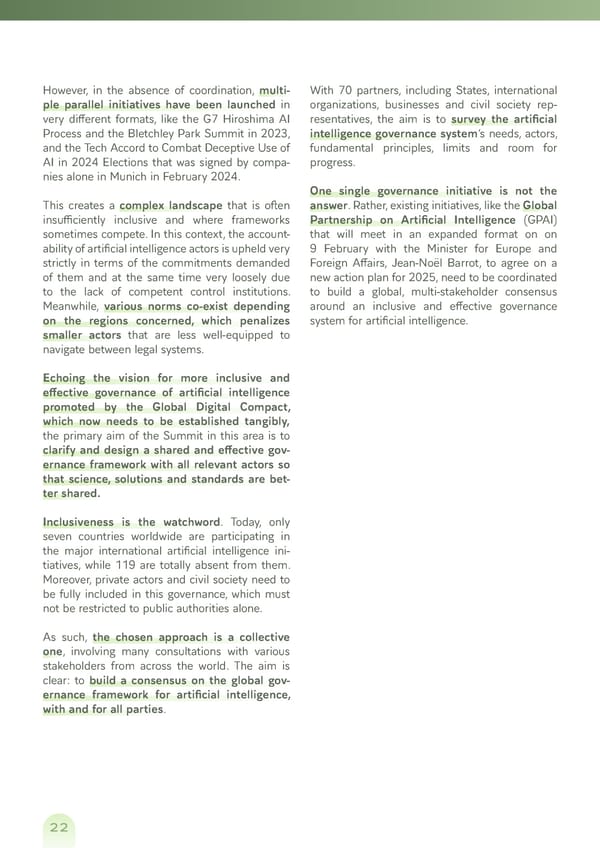 However, in the absence of coordination, multiple parallel initiatives have been launched in very different formats, like the G7 Hiroshima AI Process and the Bletchley Park Summit in 2023, and the Tech Accord to Combat Deceptive Use of AI in 2024 Elections that was signed by companies alone in Munich in February 2024.

This creates a complex landscape that is often insufficiently inclusive and where frameworks sometimes compete. In this context, the accountability of artificial intelligence actors is upheld very strictly in terms of the commitments demanded of them and at the same time very loosely due to the lack of competent control institutions. Meanwhile, various norms co-exist depending on the regions concerned, which penalizes smaller actors that are less well-equipped to navigate between legal systems.

Echoing the vision for more inclusive and effective governance of artificial intelligence promoted by the Global Digital Compact, which now needs to be established tangibly, the primary aim of the Summit in this area is to clarify and design a shared and effective governance framework with all relevant actors so that science, solutions and standards are better shared.

Inclusiveness is the watchword. Today, only seven countries worldwide are participating in the major international artificial intelligence initiatives, while 119 are totally absent from them. Moreover, private actors and civil society need to be fully included in this governance, which must not be restricted to public authorities alone.

As such, the chosen approach is a collective one, involving many consultations with various stakeholders from across the world. The aim is clear: to build a consensus on the global governance framework for artificial intelligence, with and for all parties.

With 70 partners, including States, international organizations, businesses and civil society representatives, the aim is to survey the artificial intelligence governance system's needs, actors, fundamental principles, limits and room for progress.

One single governance initiative is not the answer. Rather, existing initiatives, like the Global Partnership on Artificial Intelligence (GPAI) that will meet in an expanded format on on 9 February with the Minister for Europe and Foreign Affairs, Jean-Noël Barrot, to agree on a new action plan for 2025, need to be coordinated to build a global, multi-stakeholder consensus around an inclusive and effective governance system for artificial intelligence.

22